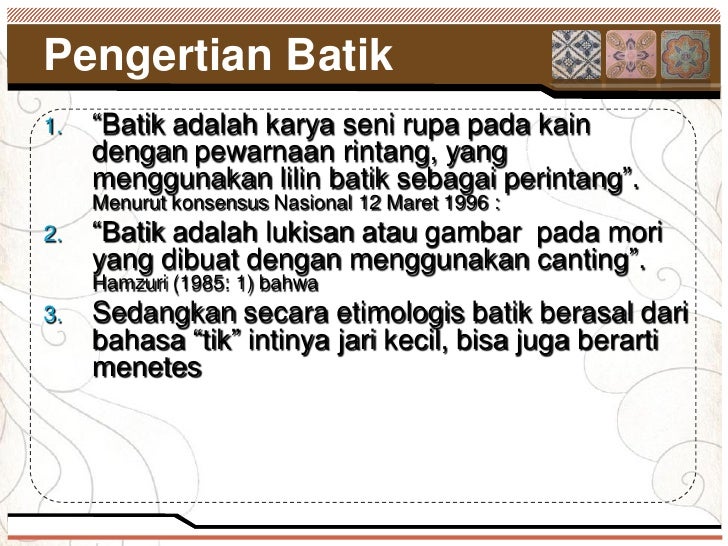 Pengertian Batik

1. “Batik adalah karya seni rupa pada kain dengan pewarnaan rintang, yang menggunakan lilin batik sebagai perintang”. Menurut konsensus Nasional 12 Maret 1996 :
2. “Batik adalah lukisan atau gambar pada mori yang dibuat dengan menggunakan canting”. Hamzuri (1985: 1) bahwa
3. Sedangkan secara etimologis batik berasal dari bahasa “tik” intinya jari kecil, bisa juga berarti menetes